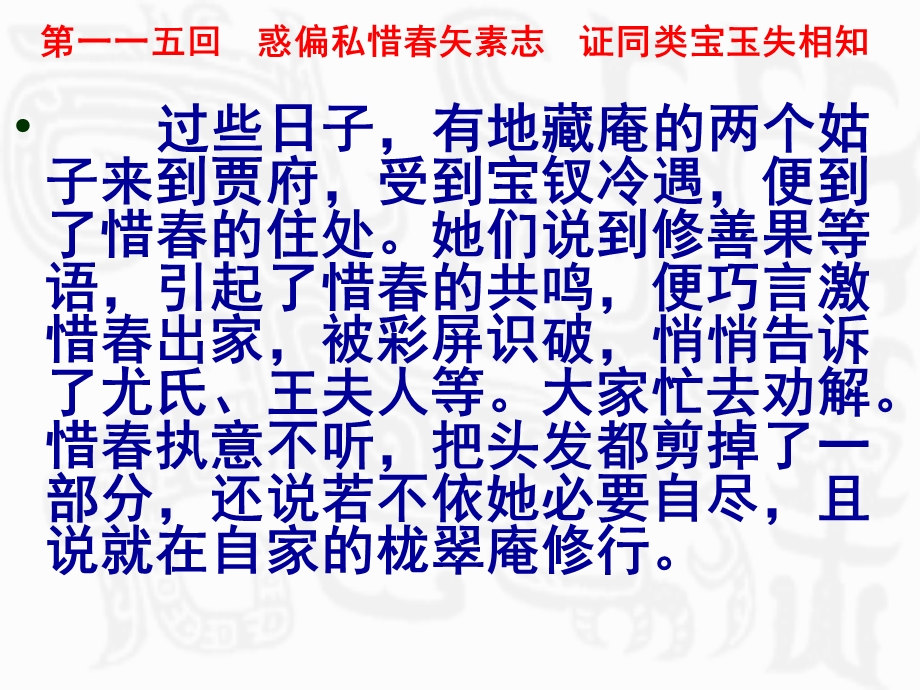 第一一五回　惑偏私惜春矢素志　证同类宝玉失相知

• 过些日子，有地藏庵的两个姑子来到贾府，受到宝钗冷遇，便到了惜春的住处。她们说到修善果等语，引起了惜春的共鸣，便巧言激惜春出家，被彩屏识破，悄悄告诉了尤氏、王夫人等。大家忙去劝解。惜春执意不听，把头发都剪掉了一部分，还说若不依她必要自尽，且说就在自家的栊翠庵修行。